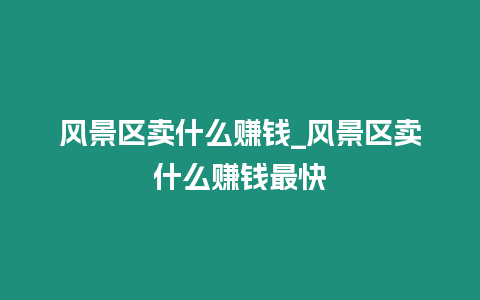 风景区卖什么赚钱_风景区卖什么赚钱最快